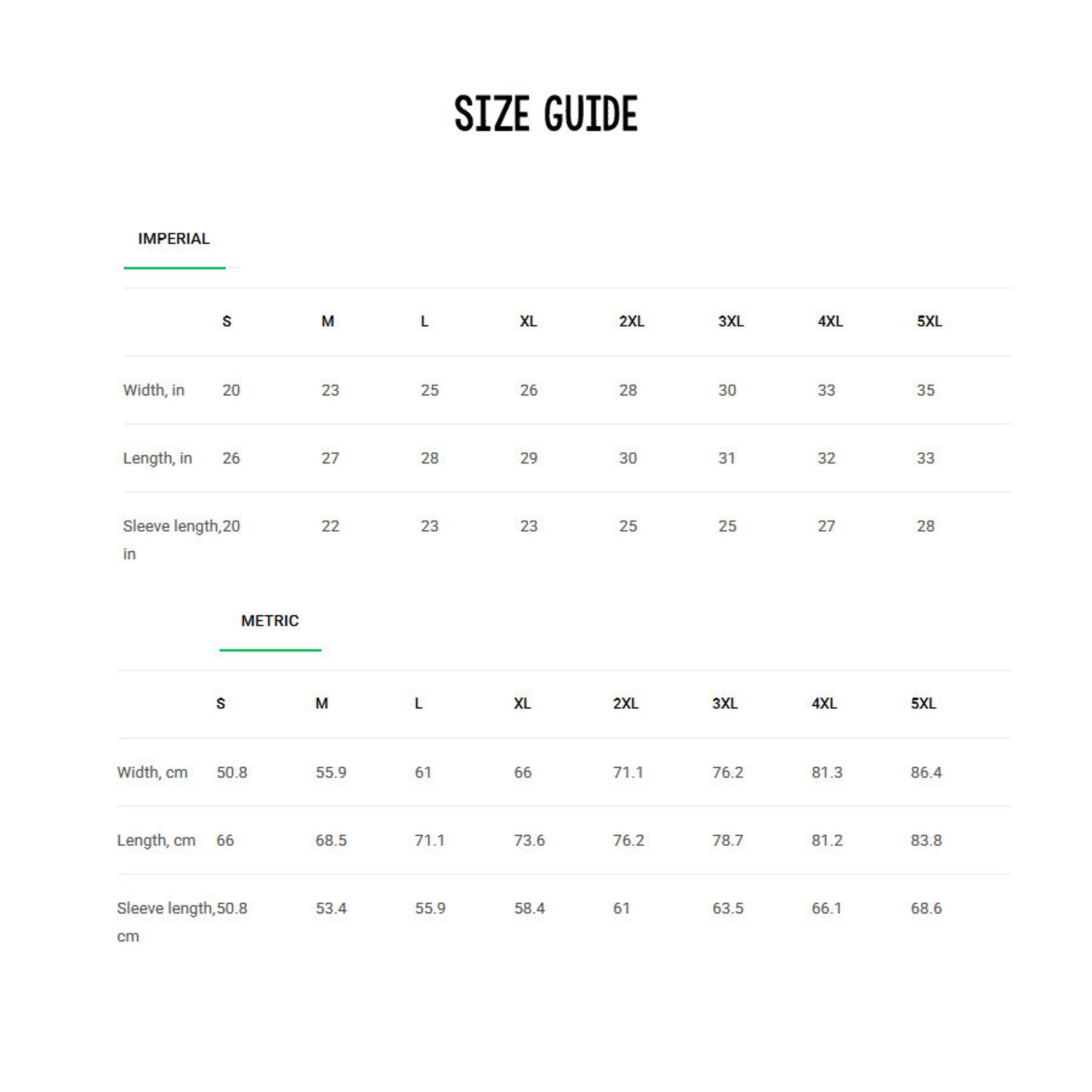 SIZE GUIDE

IMPERIAL

| | S | M | L | XL | 2XL | 3XL | 4XL | 5XL |
|---|---|---|---|---|---|---|---|---|
| Width, in | 20 | 23 | 25 | 26 | 28 | 30 | 33 | 35 |
| Length, in | 26 | 27 | 28 | 29 | 30 | 31 | 32 | 33 |
| Sleeve length, in | 20 | 22 | 23 | 23 | 25 | 25 | 27 | 28 |

METRIC

| | S | M | L | XL | 2XL | 3XL | 4XL | 5XL |
|---|---|---|---|---|---|---|---|---|
| Width, cm | 50.8 | 55.9 | 61 | 66 | 71.1 | 76.2 | 81.3 | 86.4 |
| Length, cm | 66 | 68.5 | 71.1 | 73.6 | 76.2 | 78.7 | 81.2 | 83.8 |
| Sleeve length, cm | 50.8 | 53.4 | 55.9 | 58.4 | 61 | 63.5 | 66.1 | 68.6 |